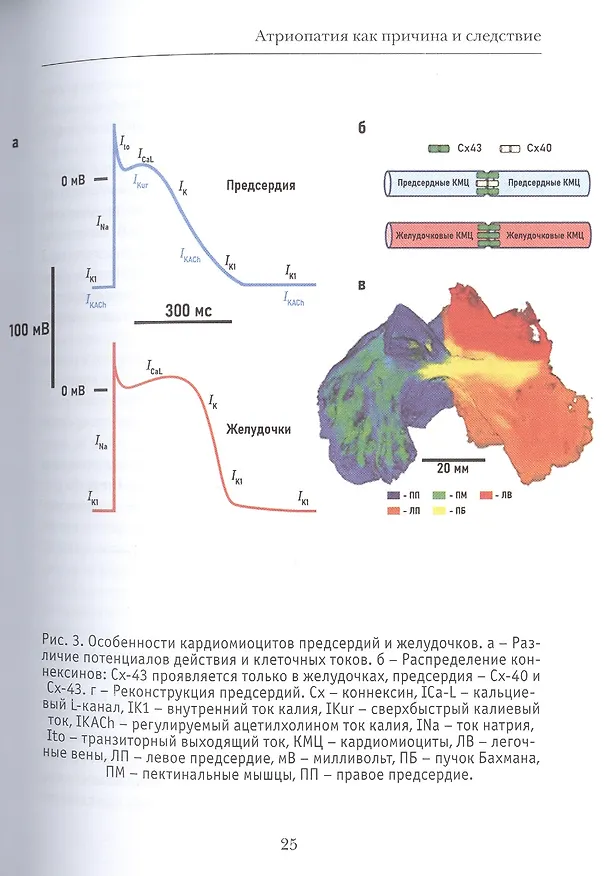 Атриопатия как причина и следствие

а

$I_{to}$ $I_{CaL}$

0 мВ

$I_{Kur}$ $I_K$

Предсердия

$I_{Na}$

$I_{KACh}$ $I_{K1}$

$I_{K1}$ $I_{K1}$

$I_{KACh}$ $I_{KACh}$

300 мс

100 мВ

$I_{CaL}$

0 мВ

$I_K$

Желудочки

$I_{Na}$

$I_{K1}$

$I_{K1}$ $I_{K1}$

б

Cx43 Cx40

Предсердные КМЦ Предсердные КМЦ

Желудочковые КМЦ Желудочковые КМЦ

в

20 мм

- ПП - ПМ - ЛВ
- ЛП - ПБ

Рис. 3. Особенности кардиомиоцитов предсердий и желудочков. а – Различие потенциалов действия и клеточных токов. б – Распределение коннексинов: Сх-43 проявляется только в желудочках, предсердия – Сх-40 и Сх-43. г – Реконструкция предсердий. Сх – коннексин, ICa-L – кальциевый L-канал, IK1 – внутренний ток калия, IKur – сверхбыстрый калиевый ток, IKACh – регулируемый ацетилхолином ток калия, INa – ток натрия, Ito – транзиторный выходящий ток, КМЦ – кардиомиоциты, ЛВ – легочные вены, ЛП – левое предсердие, мВ – милливольт, ПБ – пучок Бахмана, ПМ – пектинальные мышцы, ПП – правое предсердие.

25